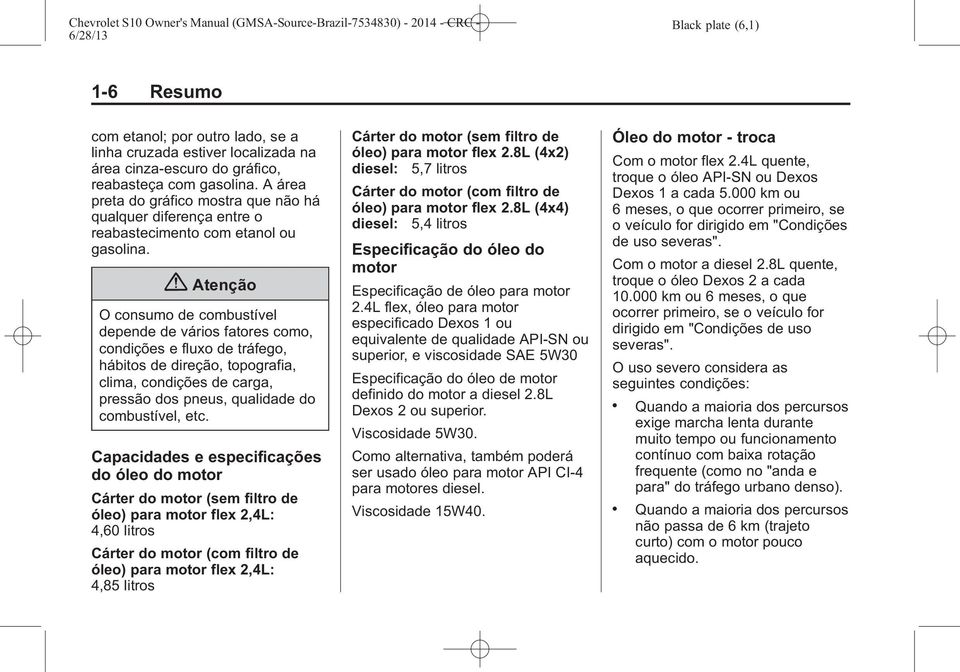 Chevrolet S10 Owner's Manual (GMSA-Source-Brazil-7534830) - 2014 - CRC - 6/28/13

Black plate (6,1)

1-6 Resumo

com etanol; por outro lado, se a linha cruzada estiver localizada na área cinza-escuro do gráfico, reabasteça com gasolina. A área preta do gráfico mostra que não há qualquer diferença entre o reabastecimento com etanol ou gasolina.

Atenção

O consumo de combustível depende de vários fatores como, condições e fluxo de tráfego, hábitos de direção, topografia, clima, condições de carga, pressão dos pneus, qualidade do combustível, etc.

Capacidades e especificações do óleo do motor

Cárter do motor (sem filtro de óleo) para motor flex 2,4L: 4,60 litros

Cárter do motor (com filtro de óleo) para motor flex 2,4L: 4,85 litros

Cárter do motor (sem filtro de óleo) para motor flex 2.8L (4x2) diesel: 5,7 litros

Cárter do motor (com filtro de óleo) para motor flex 2.8L (4x4) diesel: 5,4 litros

Especificação do óleo do motor

Especificação de óleo para motor 2.4L flex, óleo para motor especificado Dexos 1 ou equivalente de qualidade API-SN ou superior, e viscosidade SAE 5W30

Especificação do óleo de motor definido do motor a diesel 2.8L Dexos 2 ou superior.

Viscosidade 5W30.

Como alternativa, também poderá ser usado óleo para motor API CI-4 para motores diesel.

Viscosidade 15W40.

Óleo do motor - troca

Com o motor flex 2.4L quente, troque o óleo API-SN ou Dexos Dexos 1 a cada 5.000 km ou 6 meses, o que ocorrer primeiro, se o veículo for dirigido em "Condições de uso severas".

Com o motor a diesel 2.8L quente, troque o óleo Dexos 2 a cada 10.000 km ou 6 meses, o que ocorrer primeiro, se o veículo for dirigido em "Condições de uso severas".

O uso severo considera as seguintes condições:

• Quando a maioria dos percursos exige marcha lenta durante muito tempo ou funcionamento contínuo com baixa rotação frequente (como no "anda e para" do tráfego urbano denso).

• Quando a maioria dos percursos não passa de 6 km (trajeto curto) com o motor pouco aquecido.